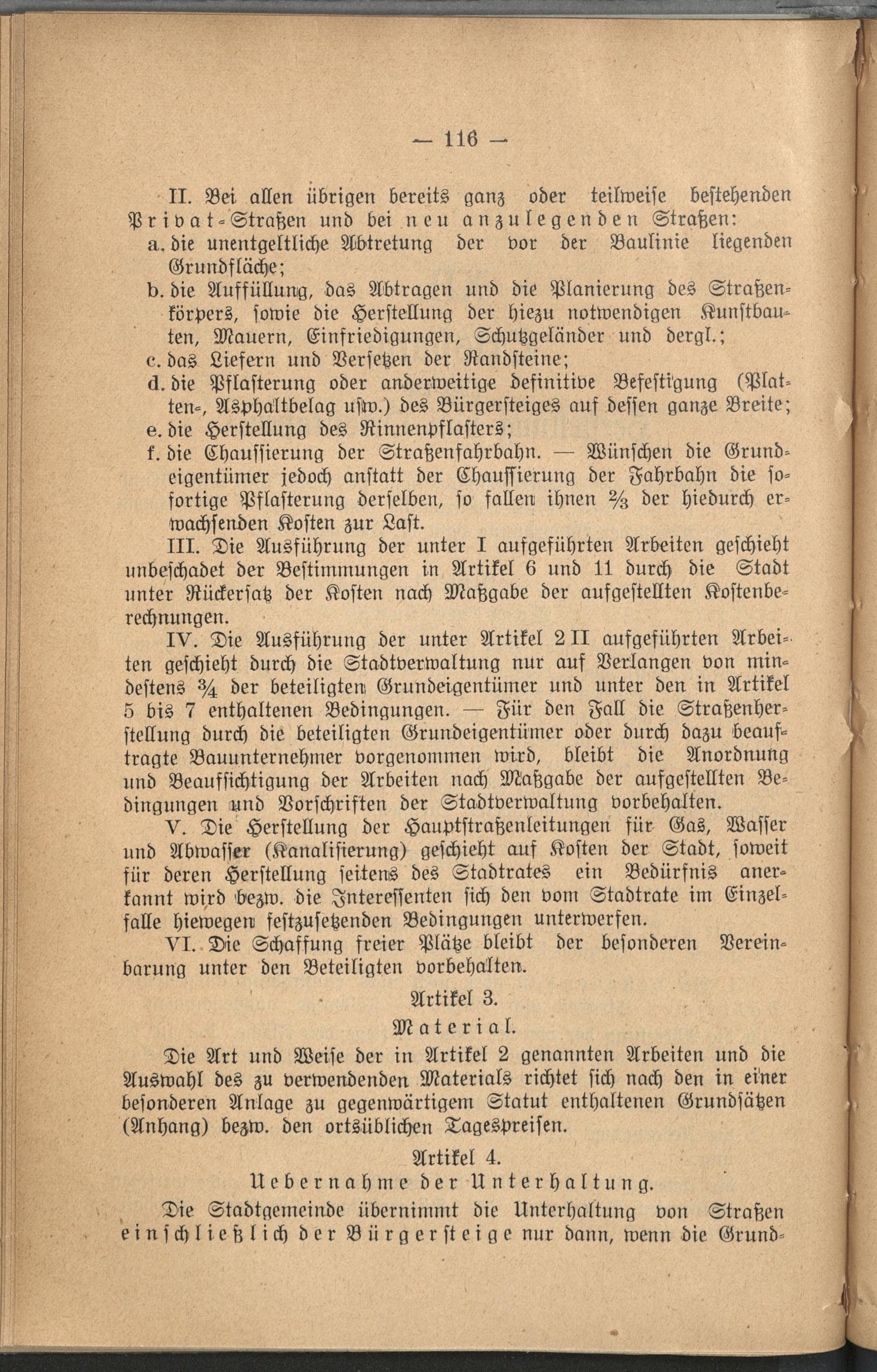 — 116 —

II. Bei allen übrigen bereits ganz oder teilweise bestehenden Privat-Straßen und bei neu anzulegenden Straßen:
a. die unentgeltliche Abtretung der vor der Baulinie liegenden Grundfläche;
b. die Auffüllung, das Abtragen und die Planierung des Straßenkörpers, sowie die Herstellung der hiezu notwendigen Kunstbauten, Mauern, Einfriedigungen, Schutzgeländer und dergl.;
c. das Liefern und Versetzen der Randsteine;
d. die Pflasterung oder anderweitige definitive Befestigung (Platten-, Asphaltbelag usw.) des Bürgersteiges auf dessen ganze Breite;
e. die Herstellung des Rinnenpflasters;
f. die Chaussierung der Straßenfahrbahn. — Wünschen die Grundeigentümer jedoch anstatt der Chaussierung der Fahrbahn die sofortige Pflasterung derselben, so fallen ihnen $\frac{2}{3}$ der hiedurch erwachsenden Kosten zur Last.

III. Die Ausführung der unter I aufgeführten Arbeiten geschieht unbeschadet der Bestimmungen in Artikel 6 und 11 durch die Stadt unter Rückersatz der Kosten nach Maßgabe der aufgestellten Kostenberechnungen.

IV. Die Ausführung der unter Artikel 2 II aufgeführten Arbeiten geschieht durch die Stadtverwaltung nur auf Verlangen von mindestens $\frac{3}{4}$ der beteiligten Grundeigentümer und unter den in Artikel 5 bis 7 enthaltenen Bedingungen. — Für den Fall die Straßenherstellung durch die beteiligten Grundeigentümer oder durch dazu beauftragte Bauunternehmer vorgenommen wird, bleibt die Anordnung und Beaufsichtigung der Arbeiten nach Maßgabe der aufgestellten Bedingungen und Vorschriften der Stadtverwaltung vorbehalten.

V. Die Herstellung der Hauptstraßenleitungen für Gas, Wasser und Abwasser (Kanalisierung) geschieht auf Kosten der Stadt, soweit für deren Herstellung seitens des Stadtrates ein Bedürfnis anerkannt wird bezw. die Interessenten sich den vom Stadtrate im Einzelfalle hiewegen festzusetzenden Bedingungen unterwerfen.

VI. Die Schaffung freier Plätze bleibt der besonderen Vereinbarung unter den Beteiligten vorbehalten.

Artikel 3.
Material.

Die Art und Weise der in Artikel 2 genannten Arbeiten und die Auswahl des zu verwendenden Materials richtet sich nach den in einer besonderen Anlage zu gegenwärtigem Statut enthaltenen Grundsätzen (Anhang) bezw. den ortsüblichen Tagespreisen.

Artikel 4.
Uebernahme der Unterhaltung.

Die Stadtgemeinde übernimmt die Unterhaltung von Straßen einschließlich der Bürgersteige nur dann, wenn die Grund-